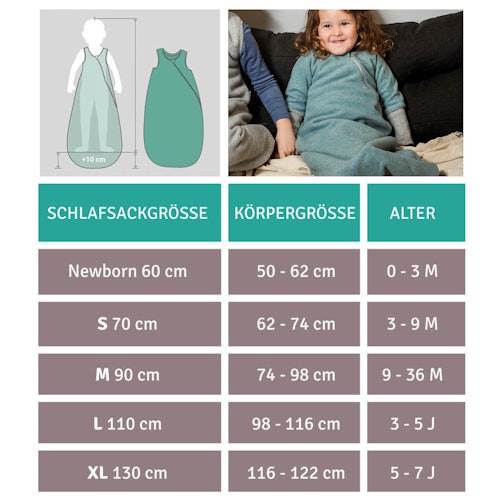 +10 cm

| SCHLAFSACKGRÖSSE | KÖRPERGRÖSSE | ALTER |
|---|---|---|
| Newborn 60 cm | 50 - 62 cm | 0 - 3 M |
| S 70 cm | 62 - 74 cm | 3 - 9 M |
| M 90 cm | 74 - 98 cm | 9 - 36 M |
| L 110 cm | 98 - 116 cm | 3 - 5 J |
| XL 130 cm | 116 - 122 cm | 5 - 7 J |